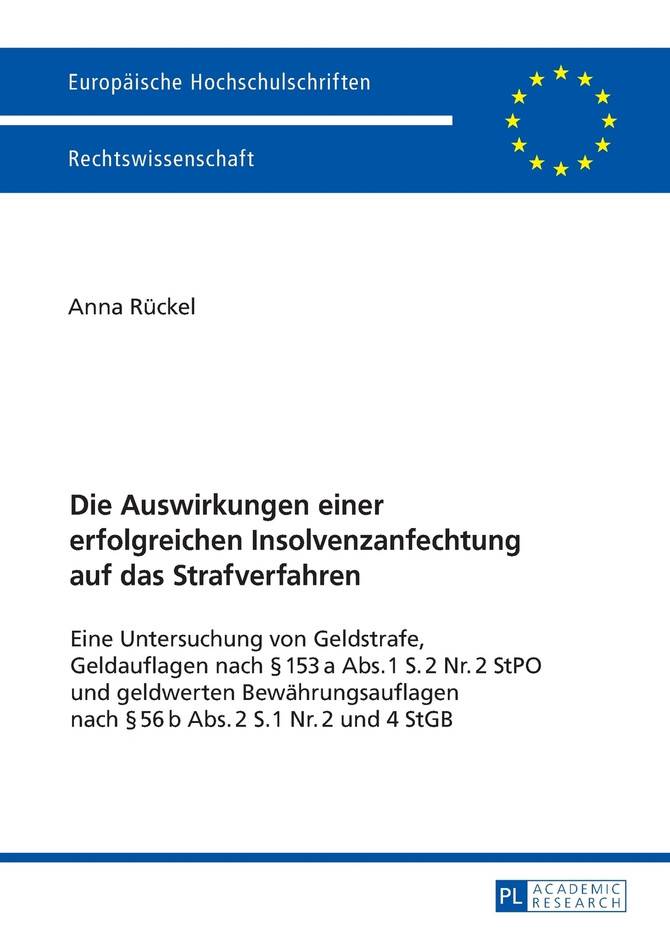 Europäische Hochschulschriften

Rechtswissenschaft

Anna Rückel

Die Auswirkungen einer erfolgreichen Insolvenzanfechtung auf das Strafverfahren

Eine Untersuchung von Geldstrafe, Geldauflagen nach § 153 a Abs. 1 S. 2 Nr. 2 StPO und geldwerten Bewährungsauflagen nach § 56 b Abs. 2 S. 1 Nr. 2 und 4 StGB

PL ACADEMIC RESEARCH